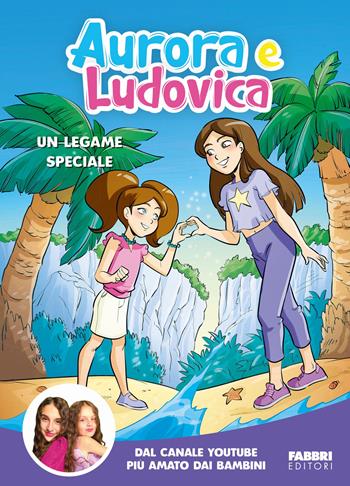 Aurora e Ludovica

UN LEGAME SPECIALE

DAL CANALE YOUTUBE PIÙ AMATO DAI BAMBINI

FABBRI EDITORI